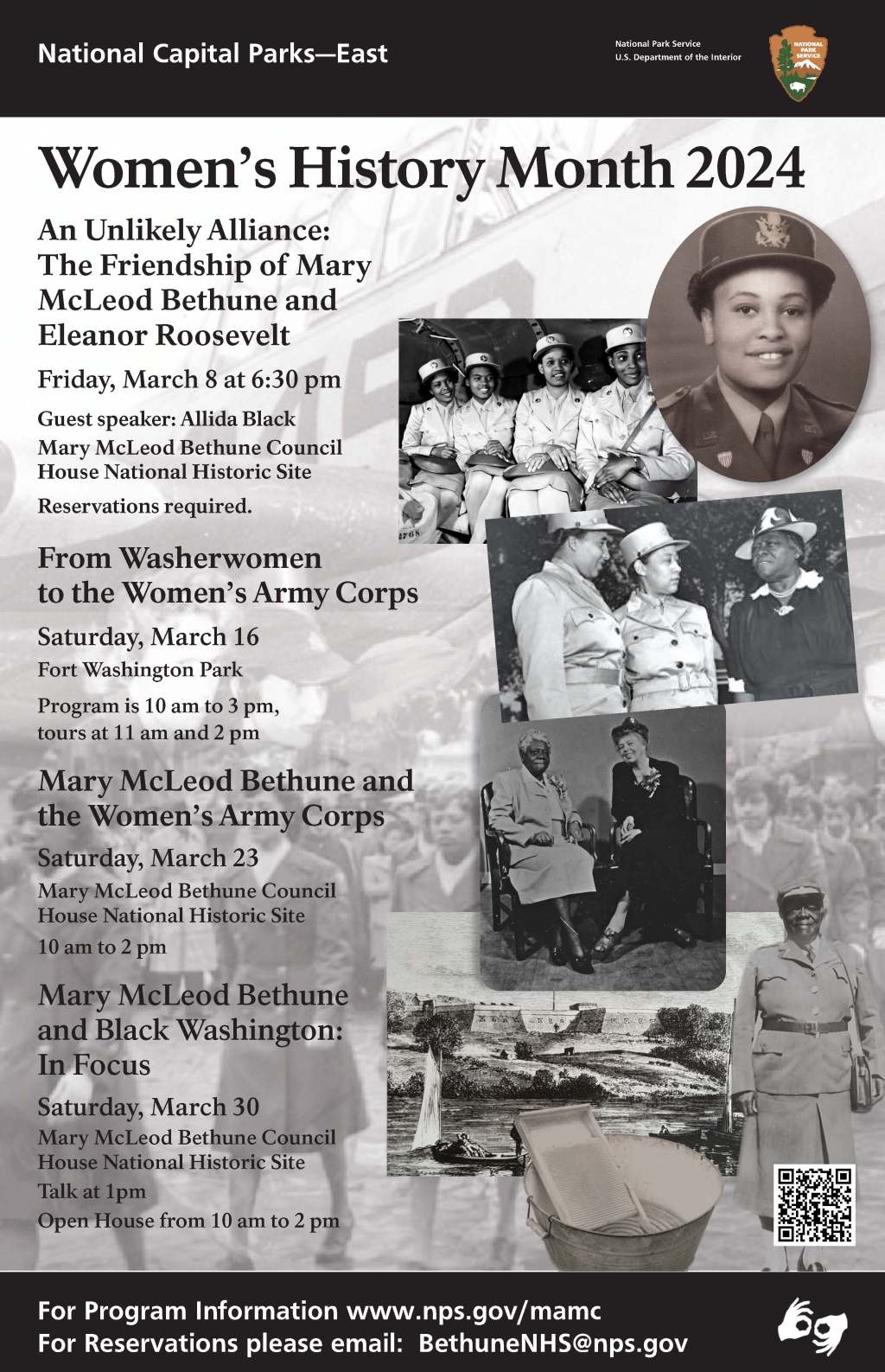 National Capital Parks—East

National Park Service
U.S. Department of the Interior

NATIONAL PARK SERVICE

Women's History Month 2024

An Unlikely Alliance: The Friendship of Mary McLeod Bethune and Eleanor Roosevelt

Friday, March 8 at 6:30 pm

Guest speaker: Allida Black

Mary McLeod Bethune Council House National Historic Site

Reservations required.

From Washerwomen to the Women's Army Corps

Saturday, March 16

Fort Washington Park

Program is 10 am to 3 pm, tours at 11 am and 2 pm

Mary McLeod Bethune and the Women's Army Corps

Saturday, March 23

Mary McLeod Bethune Council House National Historic Site

10 am to 2 pm

Mary McLeod Bethune and Black Washington: In Focus

Saturday, March 30

Mary McLeod Bethune Council House National Historic Site

Talk at 1pm

Open House from 10 am to 2 pm

For Program Information www.nps.gov/mamc
For Reservations please email: BethuneNHS@nps.gov